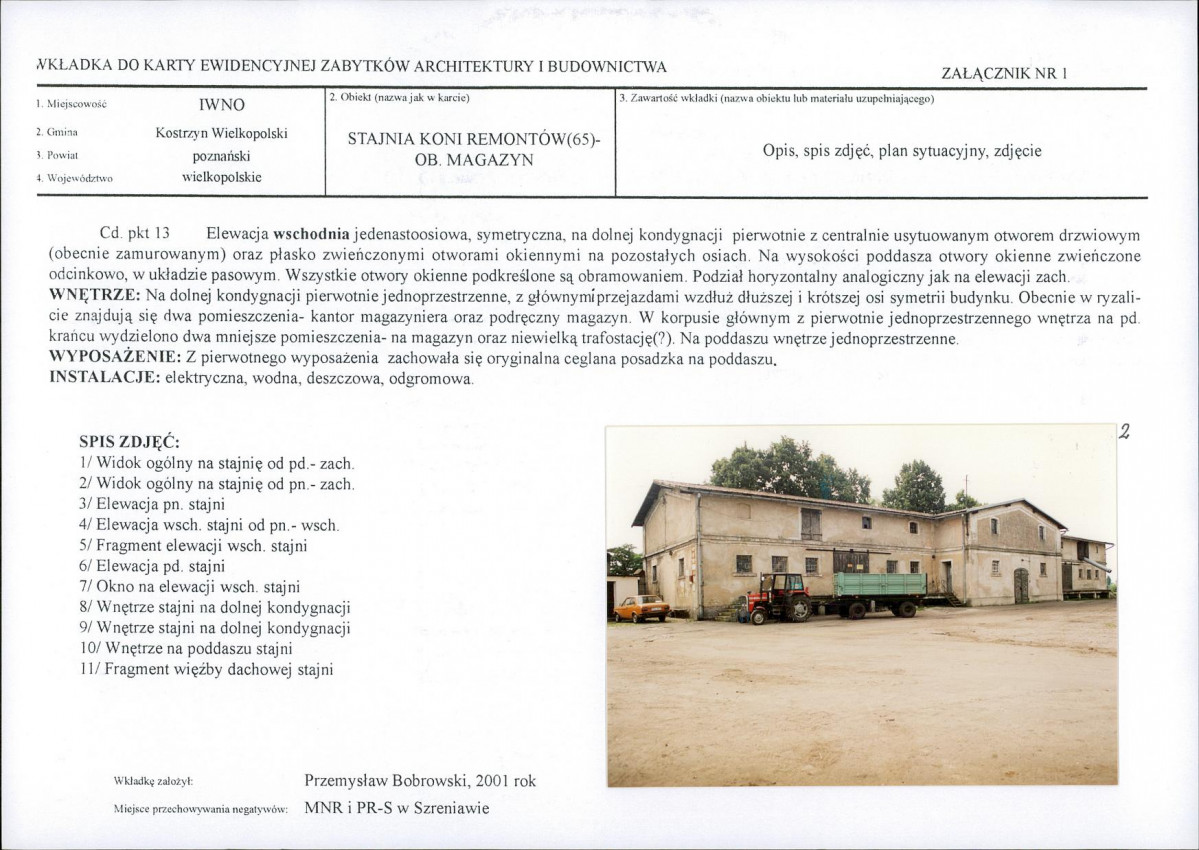 WKŁADKA DO KARTY EWIDENCYJNEJ ZABYTKÓW ARCHITEKTURY I BUDOWNICTWA

ZAŁĄCZNIK NR 1

1. Miejscowość
IWNO

2. Gmina
Kostrzyn Wielkopolski

3. Powiat
poznański

4. Województwo
wielkopolskie

2. Obiekt (nazwa jak w karcie)

STAJNIA KONI REMONTÓW(65)- OB. MAGAZYN

3. Zawartość wkładki (nazwa obiektu lub materiału uzupełniającego)

Opis, spis zdjęć, plan sytuacyjny, zdjęcie

Cd. pkt 13 Elewacja wschodnia jedenastoosiowa, symetryczna, na dolnej kondygnacji pierwotnie z centralnie usytuowanym otworem drzwiowym (obecnie zamurowanym) oraz płasko zwieńczonymi otworami okiennymi na pozostałych osiach. Na wysokości poddasza otwory okienne zwieńczone odcinkowo, w układzie pasowym. Wszystkie otwory okienne podkreślone są obramowaniem. Podział horyzontalny analogiczny jak na elewacji zach.

WNĘTRZE: Na dolnej kondygnacji pierwotnie jednoprzestrzenne, z głównymi przejazdami wzdłuż dłuższej i krótszej osi symetrii budynku. Obecnie w ryzalicie znajdują się dwa pomieszczenia- kantor magazyniera oraz podręczny magazyn. W korpusie głównym z pierwotnie jednoprzestrzennego wnętrza na pd. krańcu wydzielono dwa mniejsze pomieszczenia- na magazyn oraz niewielką trafostację(?). Na poddaszu wnętrze jednoprzestrzenne.

WYPOSAŻENIE: Z pierwotnego wyposażenia zachowała się oryginalna ceglana posadzka na poddaszu.

INSTALACJE: elektryczna, wodna, deszczowa, odgromowa.

SPIS ZDJĘĆ:
1/ Widok ogólny na stajnię od pd.- zach.
2/ Widok ogólny na stajnię od pn.- zach.
3/ Elewacja pn. stajni
4/ Elewacja wsch. stajni od pn.- wsch.
5/ Fragment elewacji wsch. stajni
6/ Elewacja pd. stajni
7/ Okno na elewacji wsch. stajni
8/ Wnętrze stajni na dolnej kondygnacji
9/ Wnętrze stajni na dolnej kondygnacji
10/ Wnętrze na poddaszu stajni
11/ Fragment więźby dachowej stajni

2

Wkładkę założył: Przemysław Bobrowski, 2001 rok

Miejsce przechowywania negatywów: MNR i PR-S w Szreniawie